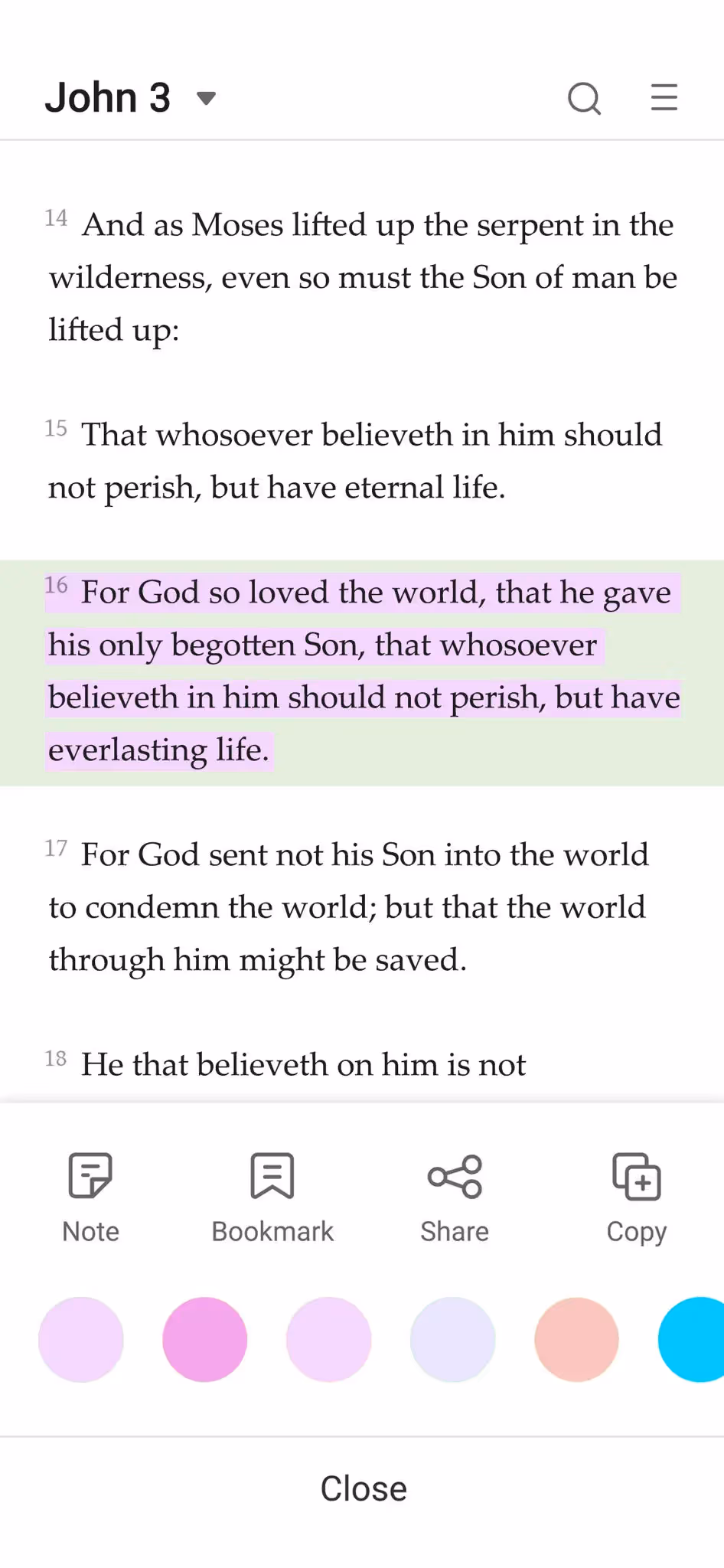 John 3

14 And as Moses lifted up the serpent in the wilderness, even so must the Son of man be lifted up:

15 That whosoever believeth in him should not perish, but have eternal life.

16 For God so loved the world, that he gave his only begotten Son, that whosoever believeth in him should not perish, but have everlasting life.

17 For God sent not his Son into the world to condemn the world; but that the world through him might be saved.

18 He that believeth on him is not

Note Bookmark Share Copy

Close